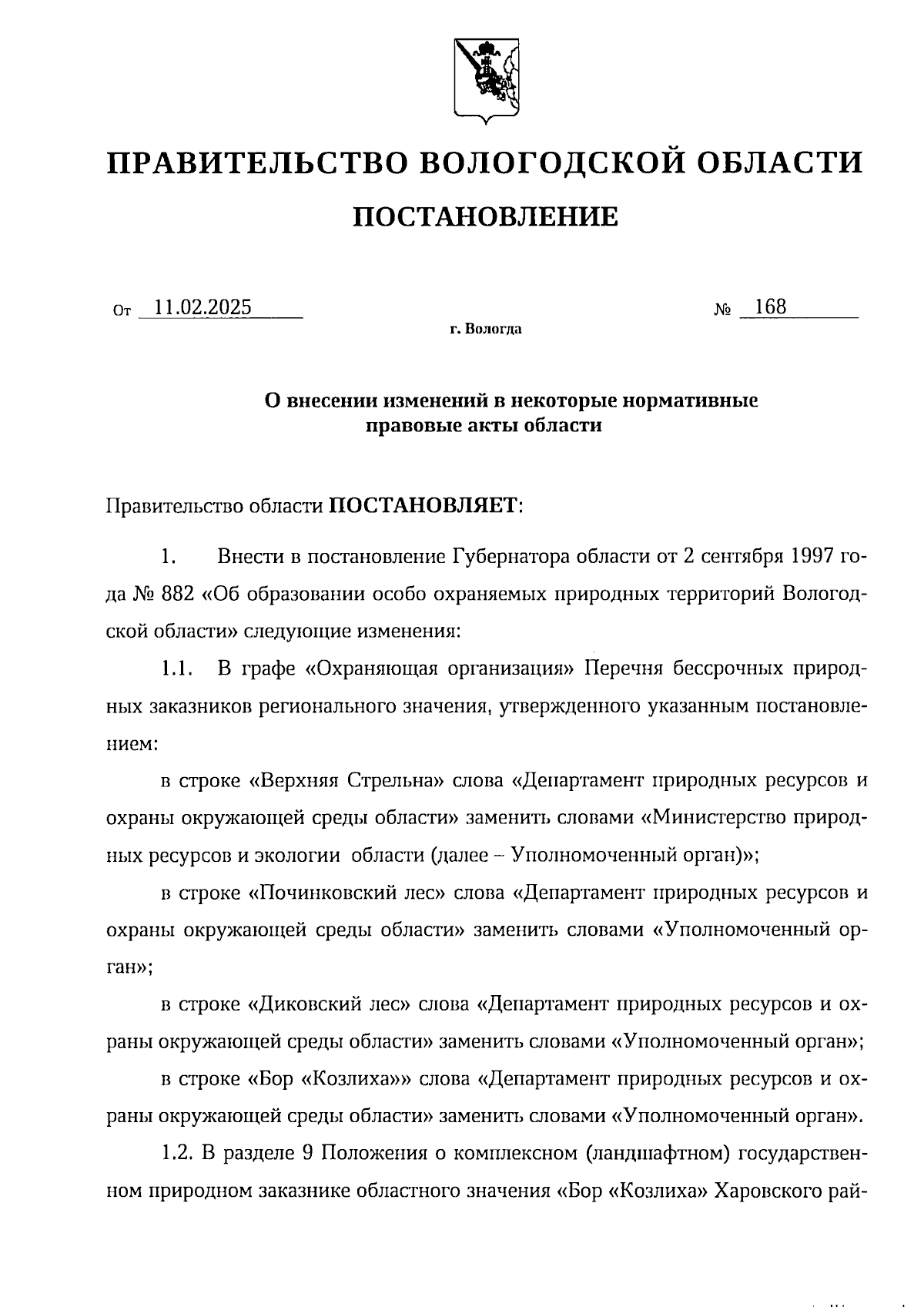 ПРАВИТЕЛЬСТВО ВОЛОГОДСКОЙ ОБЛАСТИ

ПОСТАНОВЛЕНИЕ

От 11.02.2025 № 168

г. Вологда

О внесении изменений в некоторые нормативные правовые акты области

Правительство области ПОСТАНОВЛЯЕТ:

1. Внести в постановление Губернатора области от 2 сентября 1997 года № 882 «Об образовании особо охраняемых природных территорий Вологодской области» следующие изменения:

1.1. В графе «Охраняющая организация» Перечня бессрочных природных заказников регионального значения, утвержденного указанным постановлением:

в строке «Верхняя Стрельна» слова «Департамент природных ресурсов и охраны окружающей среды области» заменить словами «Министерство природных ресурсов и экологии области (далее – Уполномоченный орган)»;

в строке «Починковский лес» слова «Департамент природных ресурсов и охраны окружающей среды области» заменить словами «Уполномоченный орган»;

в строке «Диковский лес» слова «Департамент природных ресурсов и охраны окружающей среды области» заменить словами «Уполномоченный орган»;

в строке «Бор «Козлиха»» слова «Департамент природных ресурсов и охраны окружающей среды области» заменить словами «Уполномоченный орган».

1.2. В разделе 9 Положения о комплексном (ландшафтном) государственном природном заказнике областного значения «Бор «Козлиха» Харовского рай-